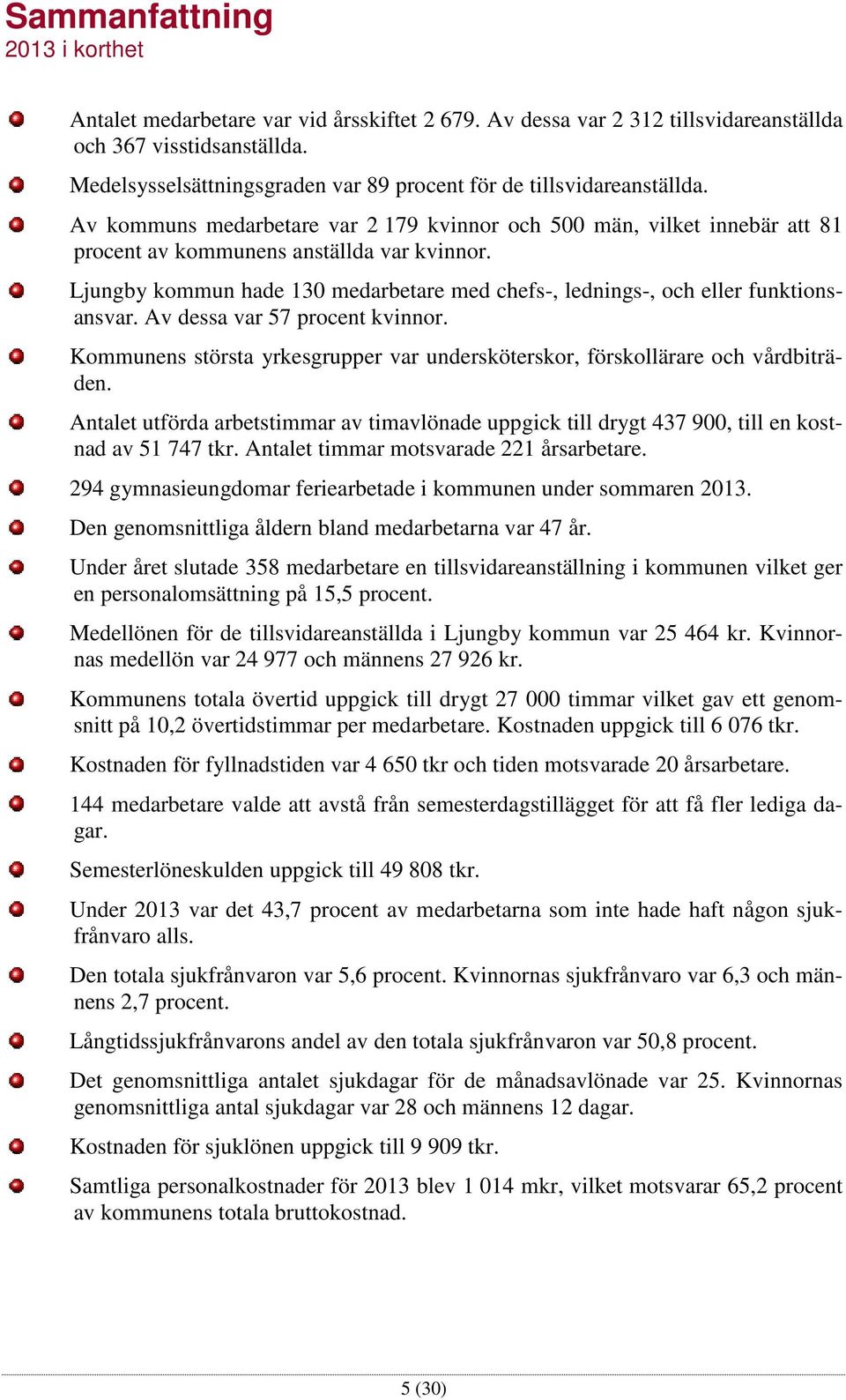 Sammanfattning
2013 i korthet

Antalet medarbetare var vid årsskiftet 2 679. Av dessa var 2 312 tillsvidareanställda och 367 visstidsanställda.

Medelsysselsättningsgraden var 89 procent för de tillsvidareanställda.

Av kommuns medarbetare var 2 179 kvinnor och 500 män, vilket innebär att 81 procent av kommunens anställda var kvinnor.

Ljungby kommun hade 130 medarbetare med chefs-, lednings-, och eller funktionsansvar. Av dessa var 57 procent kvinnor.

Kommunens största yrkesgrupper var undersköterskor, förskollärare och vårdbiträden.

Antalet utförda arbetstimmar av timavlönade uppgick till drygt 437 900, till en kostnad av 51 747 tkr. Antalet timmar motsvarade 221 årsarbetare.

294 gymnasieungdomar feriearbetade i kommunen under sommaren 2013.

Den genomsnittliga åldern bland medarbetarna var 47 år.

Under året slutade 358 medarbetare en tillsvidareanställning i kommunen vilket ger en personalomsättning på 15,5 procent.

Medellönen för de tillsvidareanställda i Ljungby kommun var 25 464 kr. Kvinnornas medellön var 24 977 och männens 27 926 kr.

Kommunens totala övertid uppgick till drygt 27 000 timmar vilket gav ett genomsnitt på 10,2 övertidstimmar per medarbetare. Kostnaden uppgick till 6 076 tkr.

Kostnaden för fyllnadstiden var 4 650 tkr och tiden motsvarade 20 årsarbetare.

144 medarbetare valde att avstå från semesterdagstillägget för att få fler lediga dagar.

Semesterlöneskulden uppgick till 49 808 tkr.

Under 2013 var det 43,7 procent av medarbetarna som inte hade haft någon sjukfrånvaro alls.

Den totala sjukfrånvaron var 5,6 procent. Kvinnornas sjukfrånvaro var 6,3 och männens 2,7 procent.

Långtidssjukfrånvarons andel av den totala sjukfrånvaron var 50,8 procent.

Det genomsnittliga antalet sjukdagar för de månadsavlönade var 25. Kvinnornas genomsnittliga antal sjukdagar var 28 och männens 12 dagar.

Kostnaden för sjuklönen uppgick till 9 909 tkr.

Samtliga personalkostnader för 2013 blev 1 014 mkr, vilket motsvarar 65,2 procent av kommunens totala bruttokostnad.

5 (30)